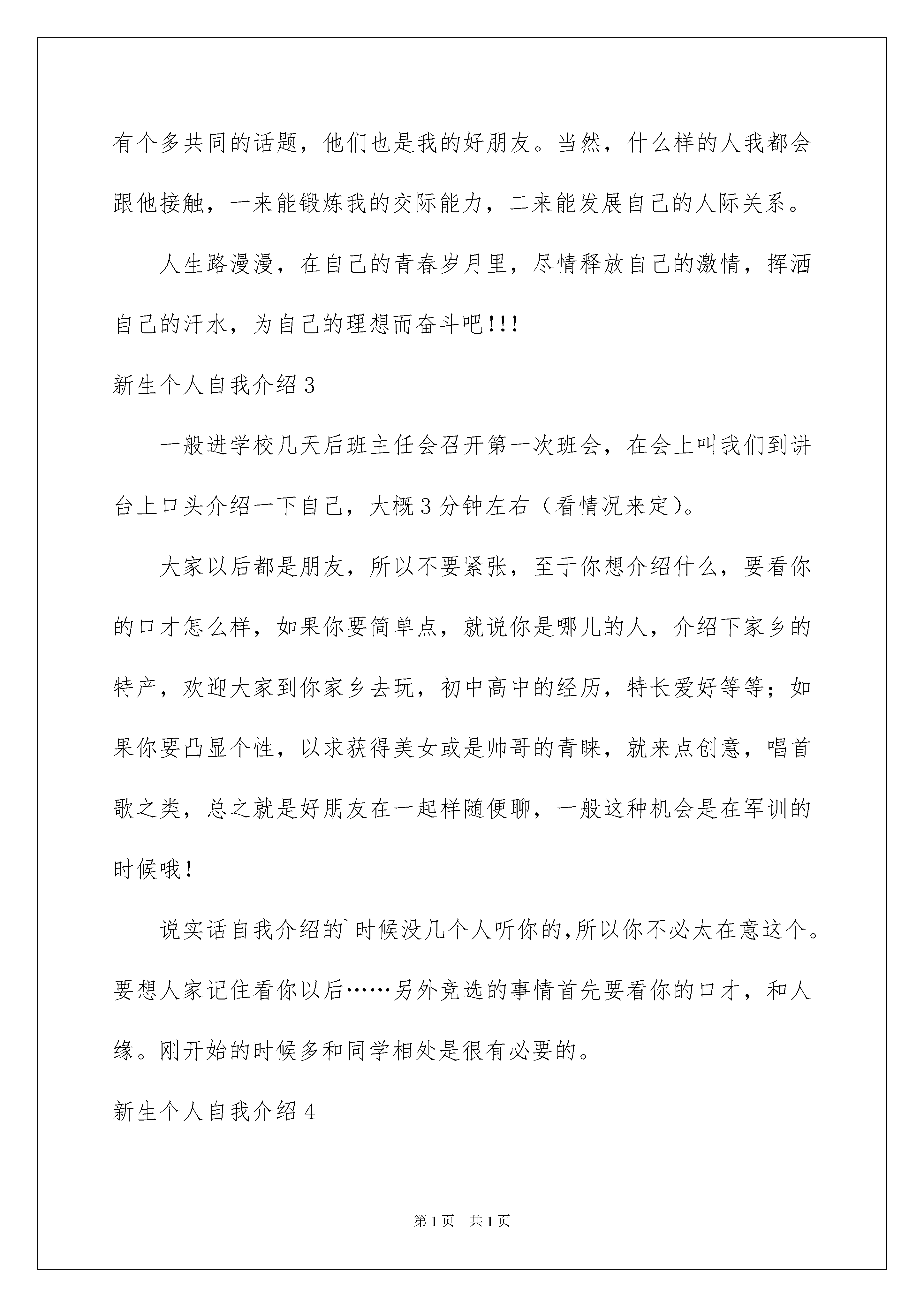 有个多共同的话题，他们也是我的好朋友。当然，什么样的人我都会跟他接触，一来能锻炼我的交际能力，二来能发展自己的人际关系。

人生路漫漫，在自己的青春岁月里，尽情释放自己的激情，挥洒自己的汗水，为自己的理想而奋斗吧!!!

新生个人自我介绍3

一般进学校几天后班主任会召开第一次班会，在会上叫我们到讲台上口头介绍一下自己，大概3分钟左右（看情况来定)。

大家以后都是朋友，所以不要紧张，至于你想介绍什么，要看你的口才怎么样，如果你要简单点，就说你是哪儿的人，介绍下家乡的特产，欢迎大家到你家乡去玩，初中高中的经历，特长爱好等等；如果你要凸显个性，以求获得美女或是帅哥的青睐，就来点创意，唱首歌之类，总之就是好朋友在一起样随便聊，一般这种机会是在军训的时候哦！

说实话自我介绍的`时候没几个人听你的,所以你不必太在意这个。要想人家记住看你以后……另外竞选的事情首先要看你的口才，和人缘。刚开始的时候多和同学相处是很有必要的。

新生个人自我介绍4

第1页 共1页